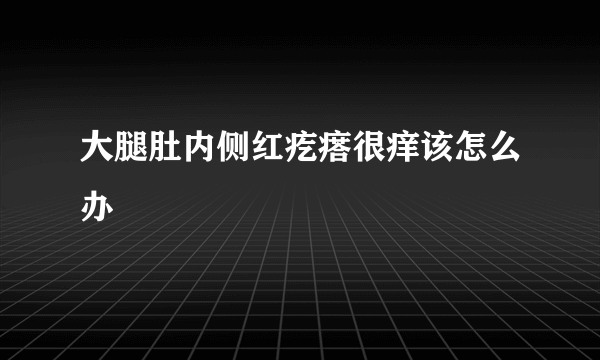 大腿肚内侧红疙瘩很痒该怎么办